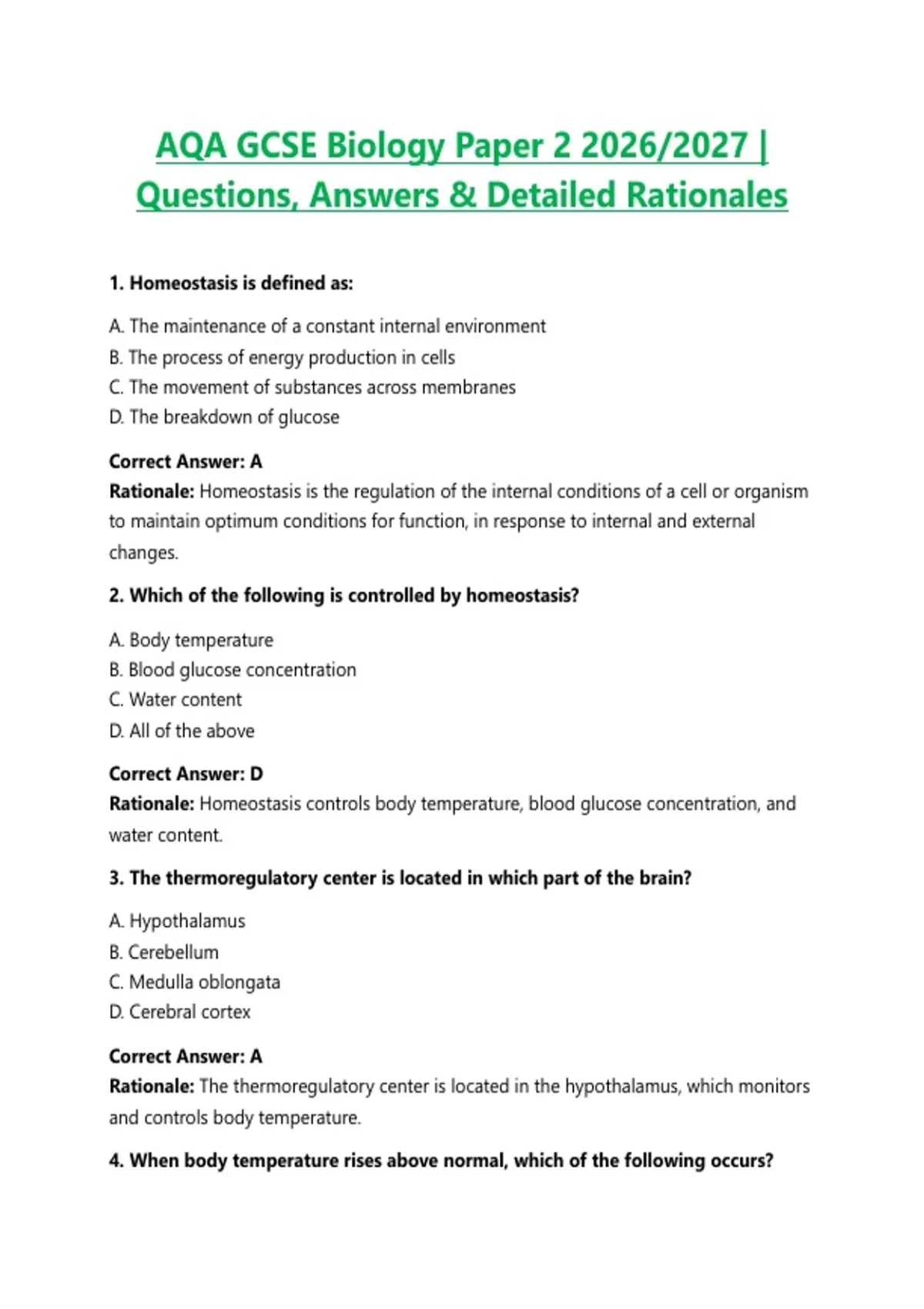 AQA GCSE Biology Paper 2 2026/2027 | Questions, Answers & Detailed Rationales

1. Homeostasis is defined as:

A. The maintenance of a constant internal environment
B. The process of energy production in cells
C. The movement of substances across membranes
D. The breakdown of glucose

Correct Answer: A
Rationale: Homeostasis is the regulation of the internal conditions of a cell or organism to maintain optimum conditions for function, in response to internal and external changes.

2. Which of the following is controlled by homeostasis?

A. Body temperature
B. Blood glucose concentration
C. Water content
D. All of the above

Correct Answer: D
Rationale: Homeostasis controls body temperature, blood glucose concentration, and water content.

3. The thermoregulatory center is located in which part of the brain?

A. Hypothalamus
B. Cerebellum
C. Medulla oblongata
D. Cerebral cortex

Correct Answer: A
Rationale: The thermoregulatory center is located in the hypothalamus, which monitors and controls body temperature.

4. When body temperature rises above normal, which of the following occurs?